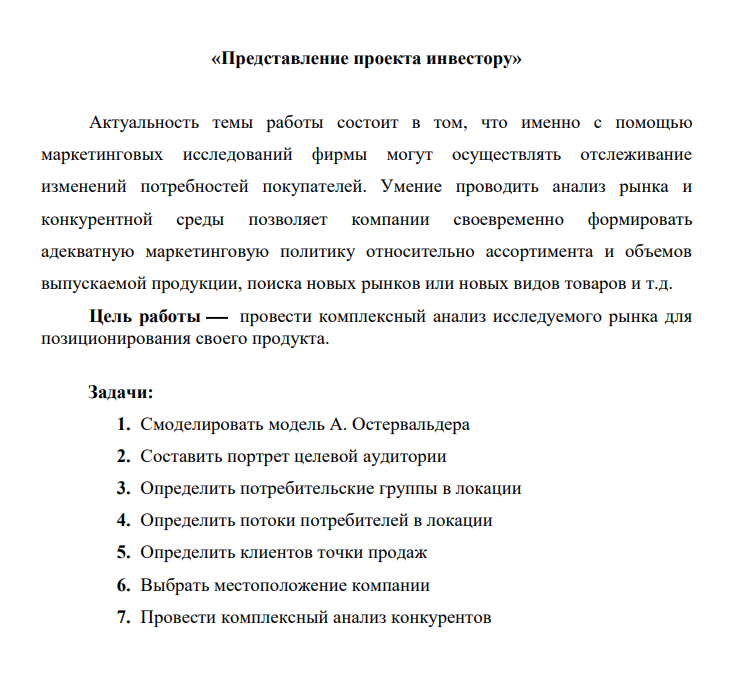 «Представление проекта инвестору»

Актуальность темы работы состоит в том, что именно с помощью маркетинговых исследований фирмы могут осуществлять отслеживание изменений потребностей покупателей. Умение проводить анализ рынка и конкурентной среды позволяет компании своевременно формировать адекватную маркетинговую политику относительно ассортимента и объемов выпускаемой продукции, поиска новых рынков или новых видов товаров и т.д.

Цель работы — провести комплексный анализ исследуемого рынка для позиционирования своего продукта.

Задачи:

1. Смоделировать модель А. Остервальдера
2. Составить портрет целевой аудитории
3. Определить потребительские группы в локации
4. Определить потоки потребителей в локации
5. Определить клиентов точки продаж
6. Выбрать местоположение компании
7. Провести комплексный анализ конкурентов